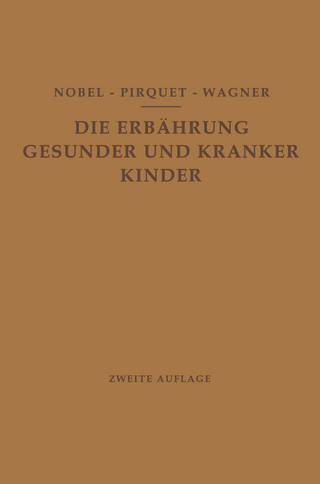 NOBEL - PIRQUET - WAGNER

DIE ERBÄHRUNG GESUNDER UND KRANKER KINDER

ZWEITE AUFLAGE